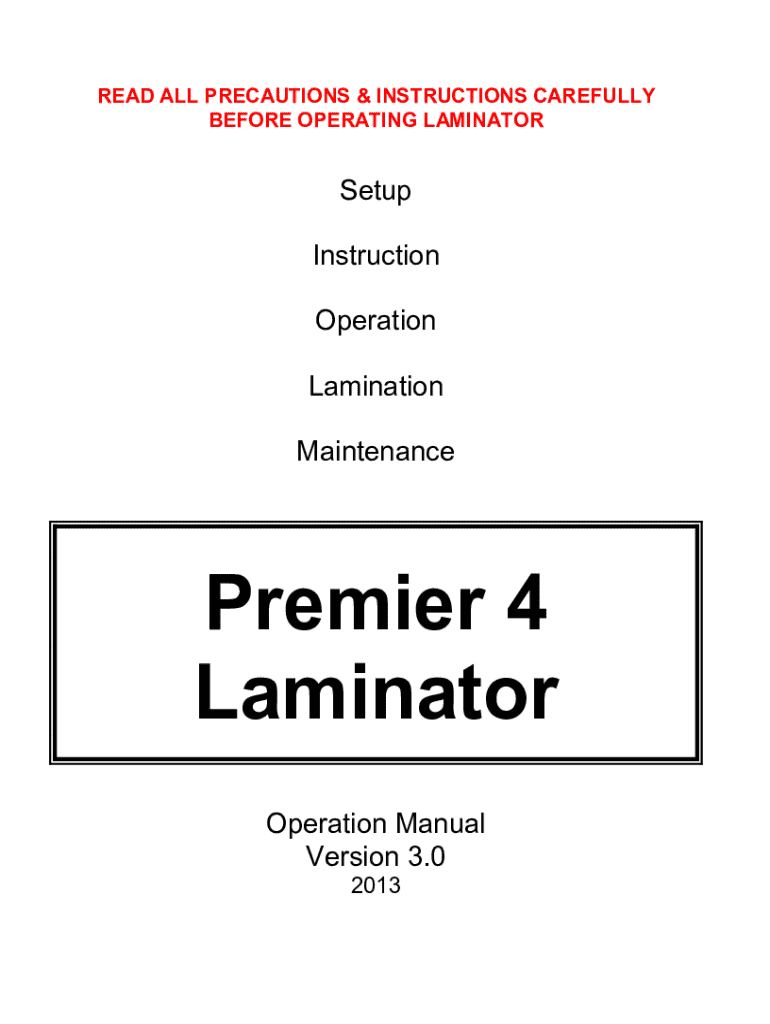 READ ALL PRECAUTIONS & INSTRUCTIONS CAREFULLY BEFORE OPERATING LAMINATOR

Setup

Instruction

Operation

Lamination

Maintenance

Premier 4 Laminator

Operation Manual
Version 3.0
2013